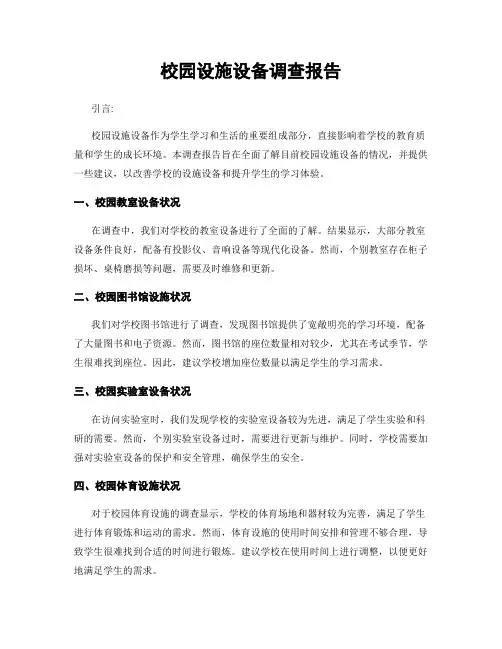 校园设施设备调查报告

引言:

校园设施设备作为学生学习和生活的重要组成部分，直接影响着学校的教育质量和学生的成长环境。本调查报告旨在全面了解目前校园设施设备的情况，并提供一些建议，以改善学校的设施设备和提升学生的学习体验。

一、校园教室设备状况

在调查中，我们对学校的教室设备进行了全面的了解。结果显示，大部分教室设备条件良好，配备有投影仪、音响设备等现代化设备。然而，个别教室存在柜子损坏、桌椅磨损等问题，需要及时维修和更新。

二、校园图书馆设施状况

我们对学校图书馆进行了调查，发现图书馆提供了宽敞明亮的学习环境，配备了大量图书和电子资源。然而，图书馆的座位数量相对较少，尤其在考试季节，学生很难找到座位。因此，建议学校增加座位数量以满足学生的学习需求。

三、校园实验室设备状况

在访问实验室时，我们发现学校的实验室设备较为先进，满足了学生实验和科研的需要。然而，个别实验室设备过时，需要进行更新与维护。同时，学校需要加强对实验室设备的保护和安全管理，确保学生的安全。

四、校园体育设施状况

对于校园体育设施的调查显示，学校的体育场地和器材较为完善，满足了学生进行体育锻炼和运动的需求。然而，体育设施的使用时间安排和管理不够合理，导致学生很难找到合适的时间进行锻炼。建议学校在使用时间上进行调整，以便更好地满足学生的需求。